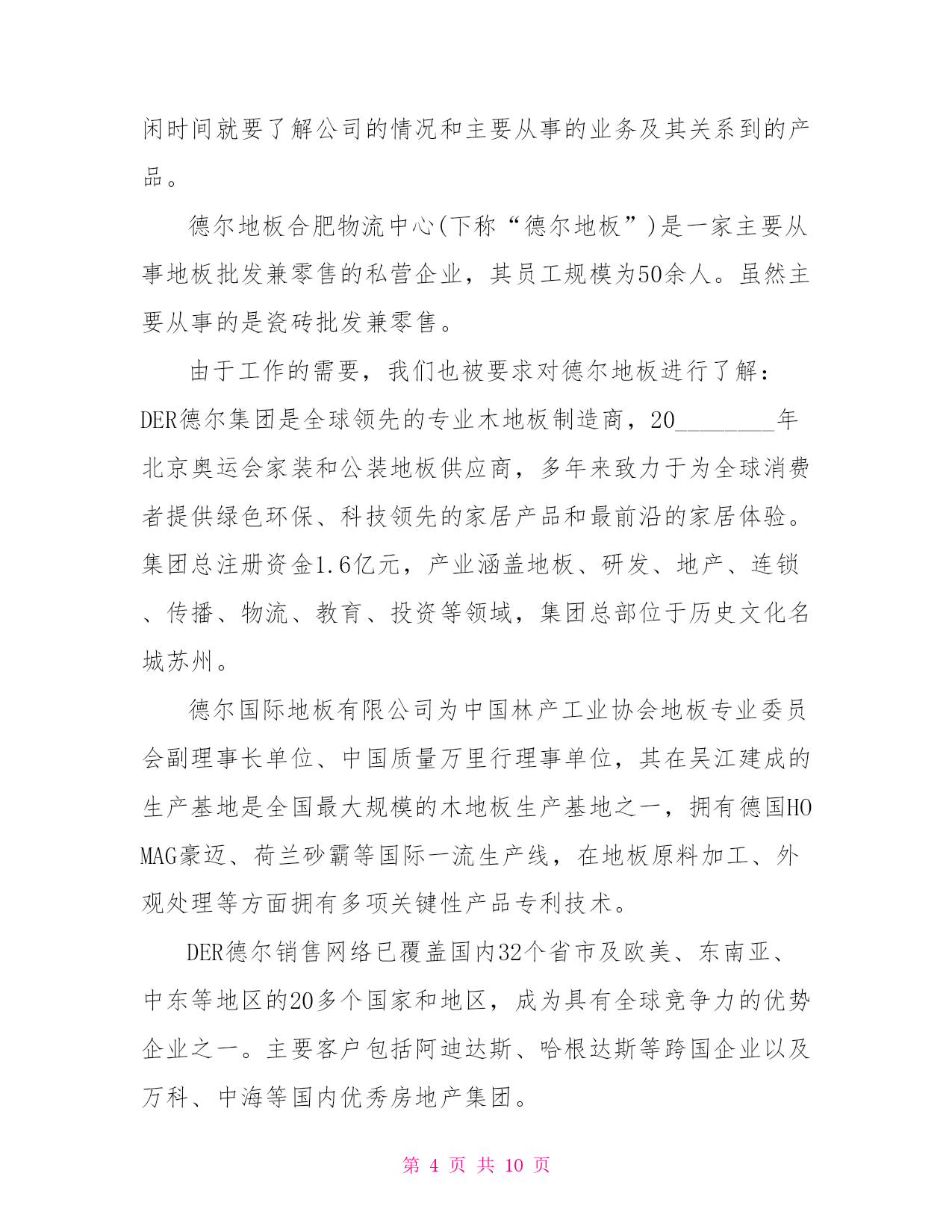 闲时间就要了解公司的情况和主要从事的业务及其关系到的产品。

德尔地板合肥物流中心(下称“德尔地板”)是一家主要从事地板批发兼零售的私营企业，其员工规模为50余人。虽然主要从事的是瓷砖批发兼零售。

由于工作的需要，我们也被要求对德尔地板进行了解：DER德尔集团是全球领先的专业木地板制造商，20________年北京奥运会家装和公装地板供应商，多年来致力于为全球消费者提供绿色环保、科技领先的家居产品和最前沿的家居体验。集团总注册资金1.6亿元，产业涵盖地板、研发、地产、连锁、传播、物流、教育、投资等领域，集团总部位于历史文化名城苏州。

德尔国际地板有限公司为中国林产工业协会地板专业委员会副理事长单位、中国质量万里行理事单位，其在吴江建成的生产基地是全国最大规模的木地板生产基地之一，拥有德国HOMAG豪迈、荷兰砂霸等国际一流生产线，在地板原料加工、外观处理等方面拥有多项关键性产品专利技术。

DER德尔销售网络已覆盖国内32个省市及欧美、东南亚、中东等地区的20多个国家和地区，成为具有全球竞争力的优势企业之一。主要客户包括阿迪达斯、哈根达斯等跨国企业以及万科、中海等国内优秀房地产集团。

第 4 页 共 10 页